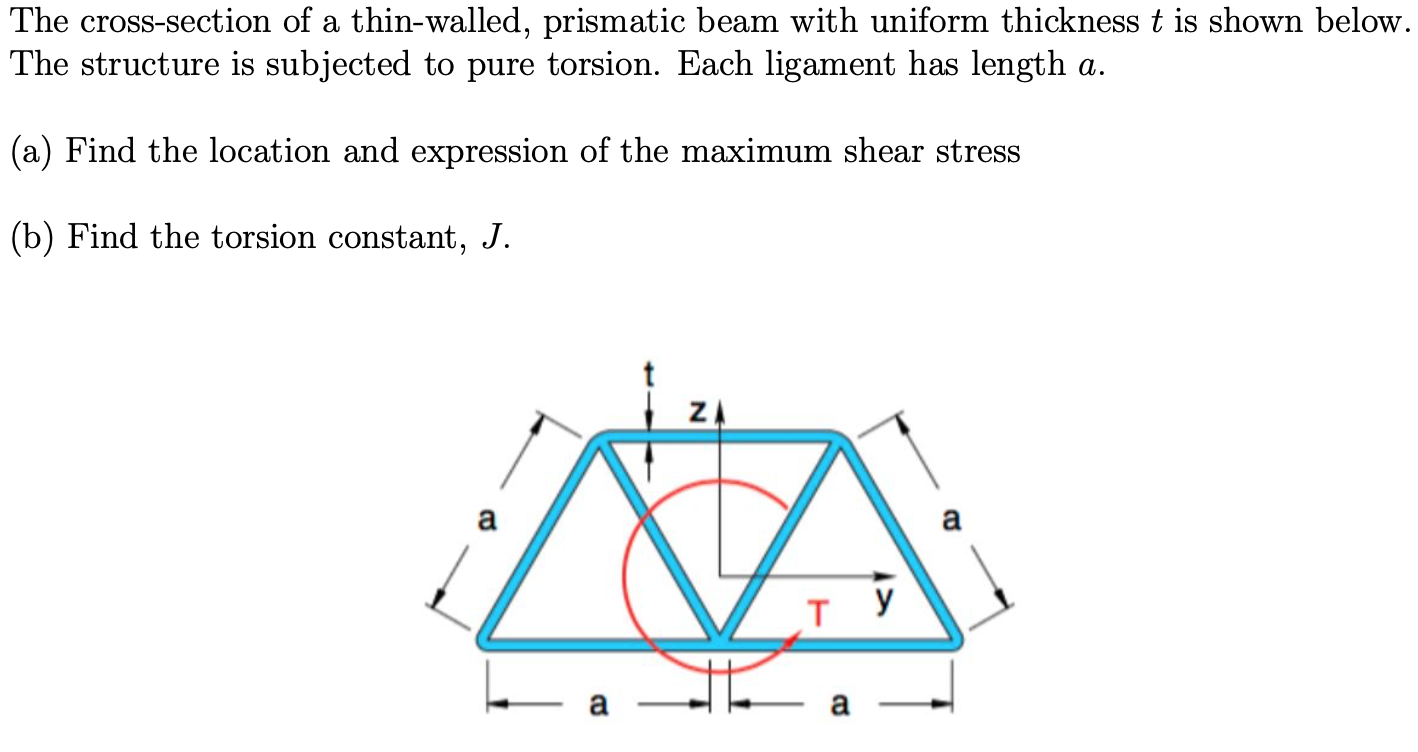 The cross-section of a thin-walled, prismatic beam with uniform thickness $t$ is shown below. The structure is subjected to pure torsion. Each ligament has length $a$.

(a) Find the location and expression of the maximum shear stress

(b) Find the torsion constant, $J$.

t
z
a
a
T
y
a
a